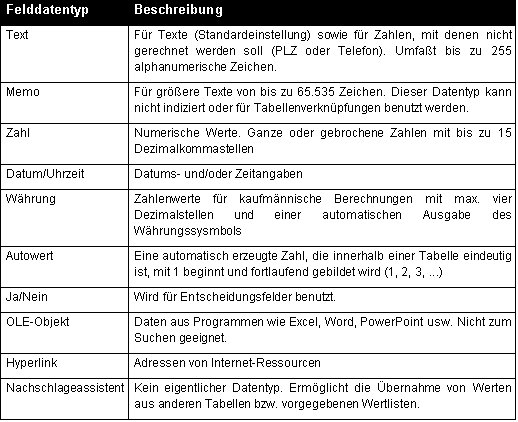 | Felddatentyp | Beschreibung |
|---|---|
| Text | Für Texte (Standardeinstellung) sowie für Zahlen, mit denen nicht gerechnet werden soll (PLZ oder Telefon). Umfaßt bis zu 255 alphanumerische Zeichen. |
| Memo | Für größere Texte von bis zu 65.535 Zeichen. Dieser Datentyp kann nicht indiziert oder für Tabellenverknüpfungen benutzt werden. |
| Zahl | Numerische Werte. Ganze oder gebrochene Zahlen mit bis zu 15 Dezimalkommastellen |
| Datum/Uhrzeit | Datums- und/oder Zeitangaben |
| Währung | Zahlenwerte für kaufmännische Berechnungen mit max. vier Dezimalstellen und einer automatischen Ausgabe des Währungssysmbols |
| Autowert | Eine automatisch erzeugte Zahl, die innerhalb einer Tabelle eindeutig ist, mit 1 beginnt und fortlaufend gebildet wird (1, 2, 3, ...) |
| Ja/Nein | Wird für Entscheidungsfelder benutzt. |
| OLE-Objekt | Daten aus Programmen wie Excel, Word, PowerPoint usw. Nicht zum Suchen geeignet. |
| Hyperlink | Adressen von Internet-Ressourcen |
| Nachschlageassistent | Kein eigentlicher Datentyp. Ermöglicht die Übernahme von Werten aus anderen Tabellen bzw. vorgegebenen Wertlisten. |